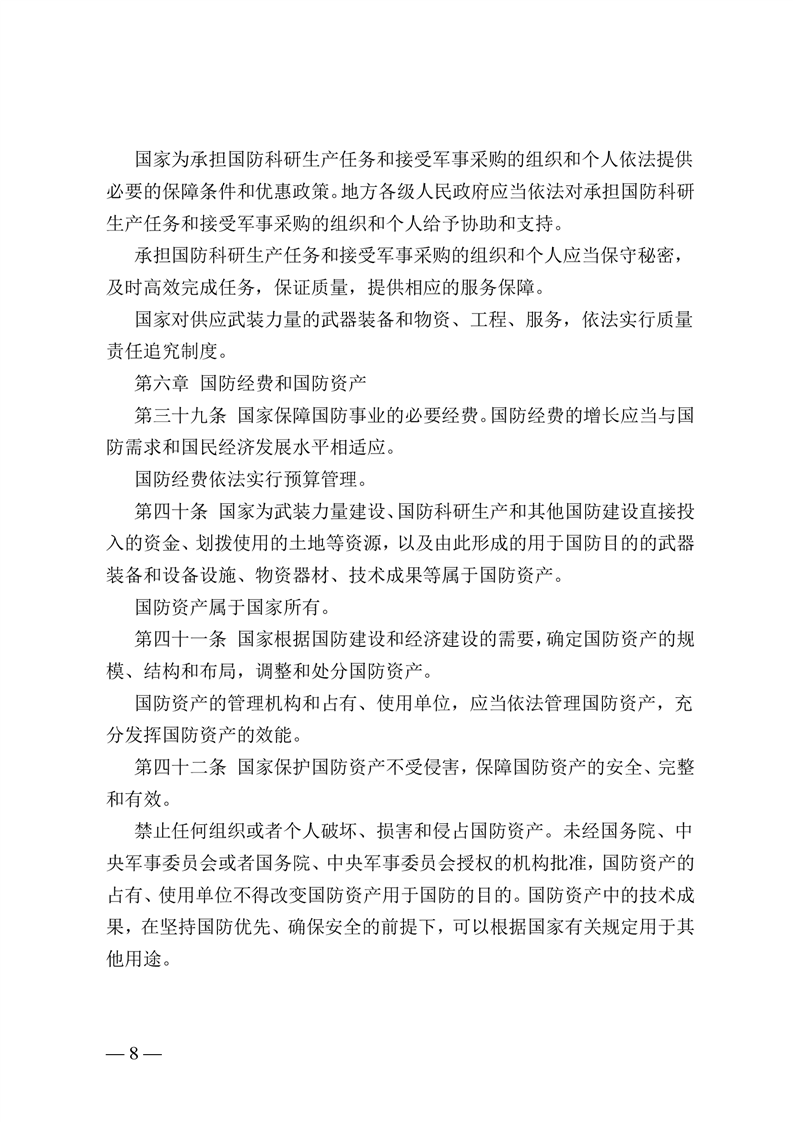 国家为承担国防科研生产任务和接受军事采购的组织和个人依法提供必要的保障条件和优惠政策。地方各级人民政府应当依法对承担国防科研生产任务和接受军事采购的组织和个人给予协助和支持。

承担国防科研生产任务和接受军事采购的组织和个人应当保守秘密，及时高效完成任务，保证质量，提供相应的服务保障。

国家对供应武装力量的武器装备和物资、工程、服务，依法实行质量责任追究制度。

第六章　国防经费和国防资产

第三十九条　国家保障国防事业的必要经费。国防经费的增长应当与国防需求和国民经济发展水平相适应。

国防经费依法实行预算管理。

第四十条　国家为武装力量建设、国防科研生产和其他国防建设直接投入的资金、划拨使用的土地等资源，以及由此形成的用于国防目的的武器装备和设备设施、物资器材、技术成果等属于国防资产。

国防资产属于国家所有。

第四十一条　国家根据国防建设和经济建设的需要，确定国防资产的规模、结构和布局，调整和处分国防资产。

国防资产的管理机构和占有、使用单位，应当依法管理国防资产，充分发挥国防资产的效能。

第四十二条　国家保护国防资产不受侵害，保障国防资产的安全、完整和有效。

禁止任何组织或者个人破坏、损害和侵占国防资产。未经国务院、中央军事委员会或者国务院、中央军事委员会授权的机构批准，国防资产的占有、使用单位不得改变国防资产用于国防的目的。国防资产中的技术成果，在坚持国防优先、确保安全的前提下，可以根据国家有关规定用于其他用途。

— 8 —